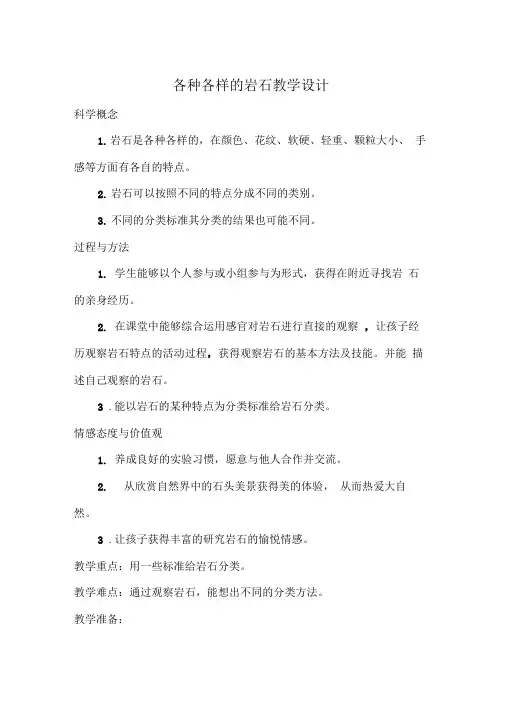 各种各样的岩石教学设计

科学概念

1. 岩石是各种各样的，在颜色、花纹、软硬、轻重、颗粒大小、手感等方面有各自的特点。

2. 岩石可以按照不同的特点分成不同的类别。

3. 不同的分类标准其分类的结果也可能不同。

过程与方法

1. 学生能够以个人参与或小组参与为形式，获得在附近寻找岩石的亲身经历。

2. 在课堂中能够综合运用感官对岩石进行直接的观察，让孩子经历观察岩石特点的活动过程，获得观察岩石的基本方法及技能。并能描述自己观察的岩石。

3 . 能以岩石的某种特点为分类标准给岩石分类。

情感态度与价值观

1. 养成良好的实验习惯，愿意与他人合作并交流。

2. 从欣赏自然界中的石头美景获得美的体验，从而热爱大自然。

3 . 让孩子获得丰富的研究岩石的愉悦情感。

教学重点：用一些标准给岩石分类。

教学难点：通过观察岩石，能想出不同的分类方法。

教学准备：